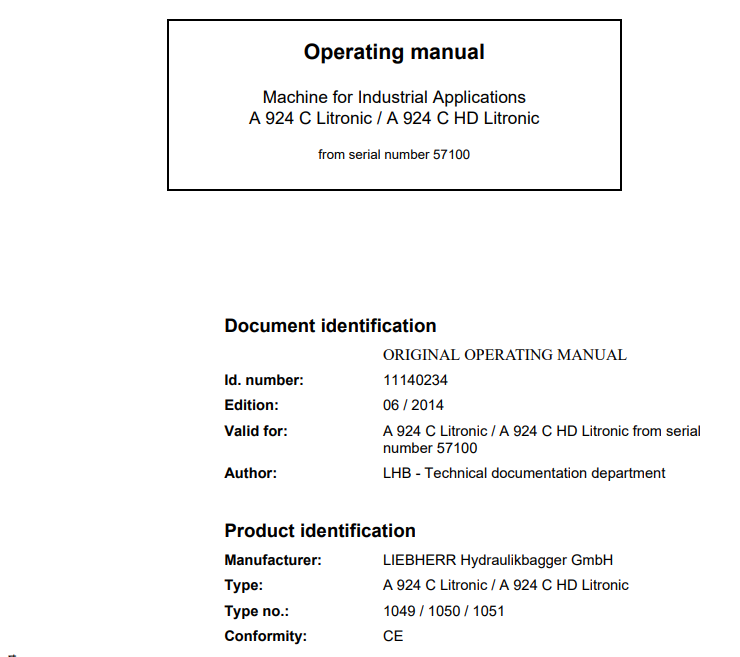 Operating manual

Machine for Industrial Applications
A 924 C Litronic / A 924 C HD Litronic

from serial number 57100

Document identification

ORIGINAL OPERATING MANUAL

Id. number: 11140234

Edition: 06 / 2014

Valid for: A 924 C Litronic / A 924 C HD Litronic from serial number 57100

Author: LHB - Technical documentation department

Product identification

Manufacturer: LIEBHERR Hydraulikbagger GmbH

Type: A 924 C Litronic / A 924 C HD Litronic

Type no.: 1049 / 1050 / 1051

Conformity: CE